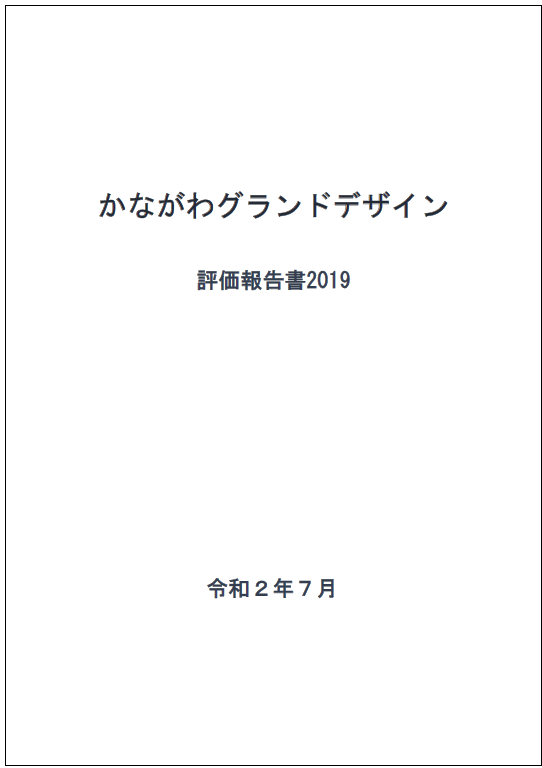 かながわグランドデザイン

評価報告書2019

令和２年７月